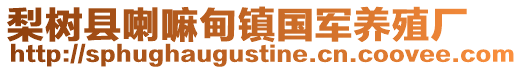 梨树县喇嘛甸镇国军养殖厂
http://sphughaugustine.cn.coovee.com